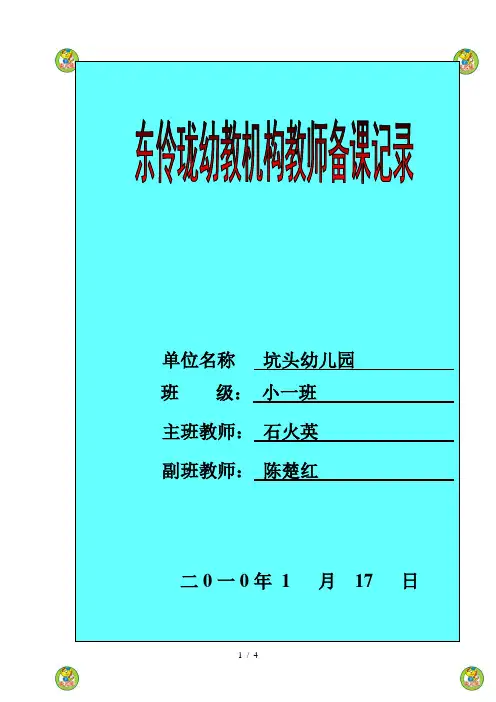 东伶珑幼教机构教师备课记录

单位名称 坑头幼儿园

班 级：小一班

主班教师：石火英

副班教师：陈楚红

二0一0年1 月 17 日

1 / 4